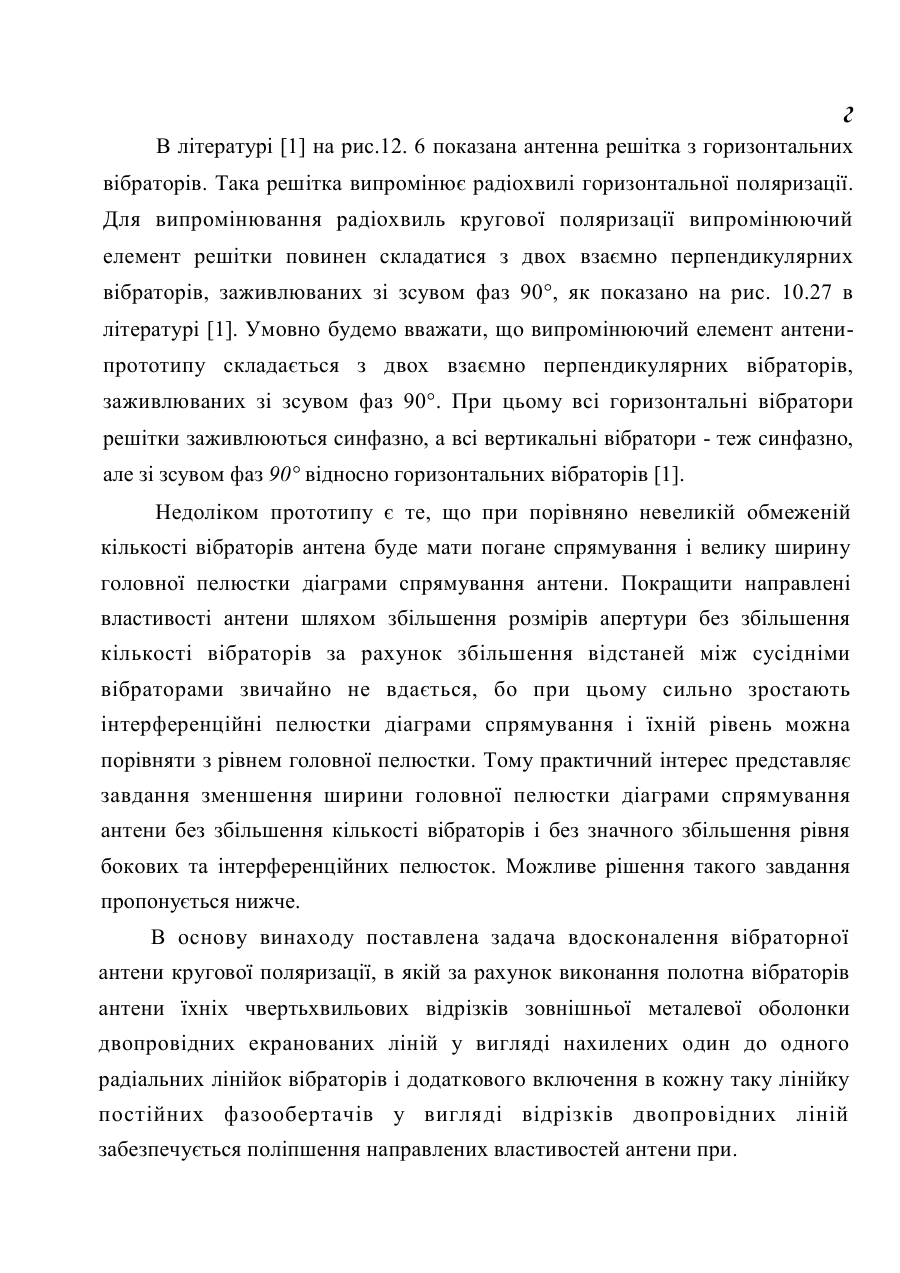 2

В літературі [1] на рис.12. 6 показана антенна решітка з горизонтальних вібраторів. Така решітка випромінює радіохвилі горизонтальної поляризації. Для випромінювання радіохвиль кругової поляризації випромінюючий елемент решітки повинен складатися з двох взаємно перпендикулярних вібраторів, заживлюваних зі зсувом фаз 90°, як показано на рис. 10.27 в літературі [1]. Умовно будемо вважати, що випромінюючий елемент антени-прототипу складається з двох взаємно перпендикулярних вібраторів, заживлюваних зі зсувом фаз 90°. При цьому всі горизонтальні вібратори решітки заживлюються синфазно, а всі вертикальні вібратори - теж синфазно, але зі зсувом фаз $90°$ відносно горизонтальних вібраторів [1].

Недоліком прототипу є те, що при порівняно невеликій обмеженій кількості вібраторів антена буде мати погане спрямування і велику ширину головної пелюстки діаграми спрямування антени. Покращити направлені властивості антени шляхом збільшення розмірів апертури без збільшення кількості вібраторів за рахунок збільшення відстаней між сусідніми вібраторами звичайно не вдається, бо при цьому сильно зростають інтерференційні пелюстки діаграми спрямування і їхній рівень можна порівняти з рівнем головної пелюстки. Тому практичний інтерес представляє завдання зменшення ширини головної пелюстки діаграми спрямування антени без збільшення кількості вібраторів і без значного збільшення рівня бокових та інтерференційних пелюсток. Можливе рішення такого завдання пропонується нижче.

В основу винаходу поставлена задача вдосконалення вібраторної антени кругової поляризації, в якій за рахунок виконання полотна вібраторів антени їхніх чвертьхвильових відрізків зовнішньої металевої оболонки двопровідних екранованих ліній у вигляді нахилених один до одного радіальних лінійок вібраторів і додаткового включення в кожну таку лінійку постійних фазообертачів у вигляді відрізків двопровідних ліній забезпечується поліпшення направлених властивостей антени при.